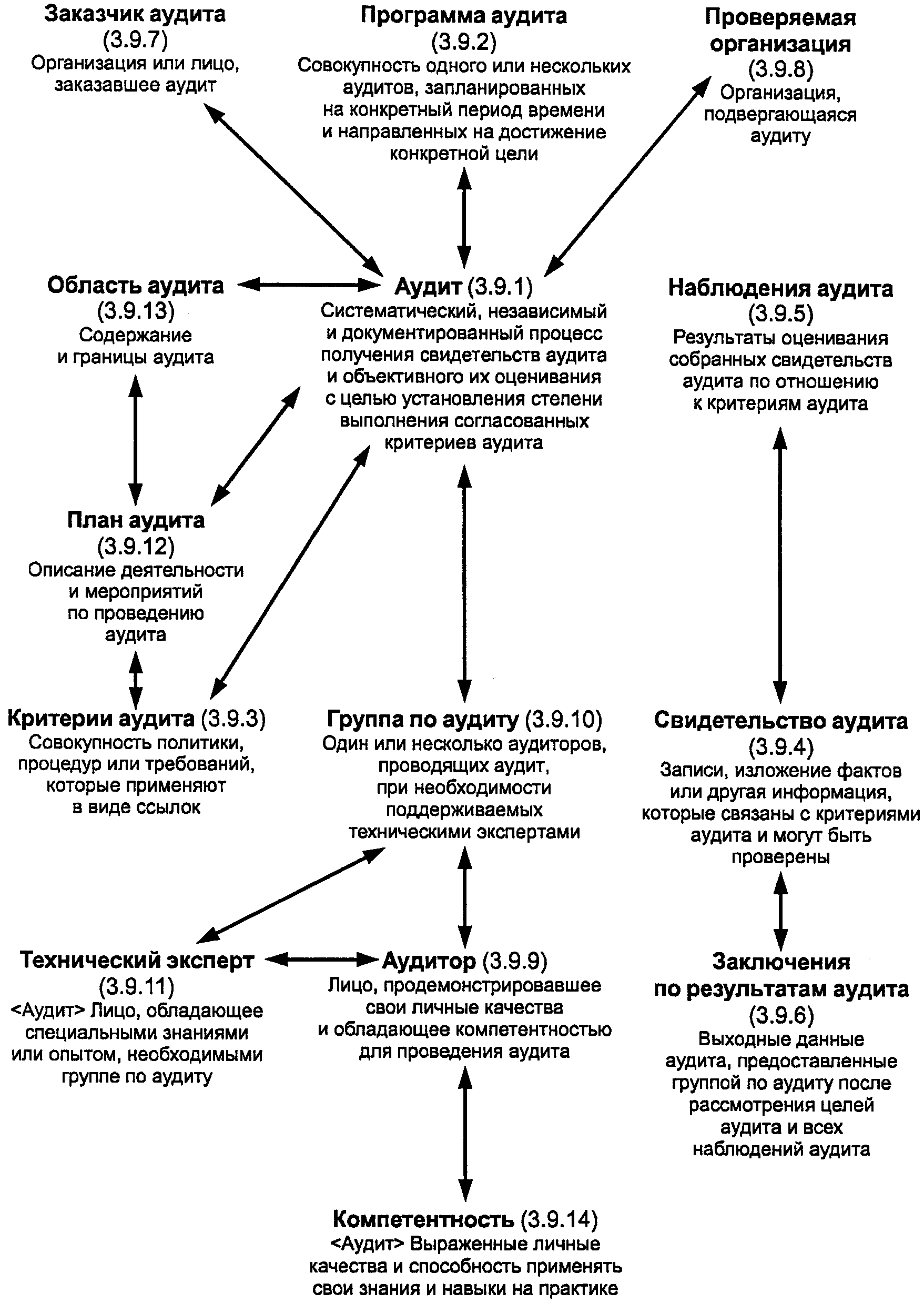 Заказчик аудита
(3.9.7)
Организация или лицо, заказавшее аудит

Программа аудита
(3.9.2)
Совокупность одного или нескольких аудитов, запланированных на конкретный период времени и направленных на достижение конкретной цели

Проверяемая организация
(3.9.8)
Организация, подвергающаяся аудиту

Область аудита
(3.9.13)
Содержание и границы аудита

Аудит (3.9.1)
Систематический, независимый и документированный процесс получения свидетельств аудита и объективного их оценивания с целью установления степени выполнения согласованных критериев аудита

Наблюдения аудита
(3.9.5)
Результаты оценивания собранных свидетельств аудита по отношению к критериям аудита

План аудита
(3.9.12)
Описание деятельности и мероприятий по проведению аудита

Критерии аудита (3.9.3)
Совокупность политики, процедур или требований, которые применяют в виде ссылок

Группа по аудиту (3.9.10)
Один или несколько аудиторов, проводящих аудит, при необходимости поддерживаемых техническими экспертами

Свидетельство аудита
(3.9.4)
Записи, изложение фактов или другая информация, которые связаны с критериями аудита и могут быть проверены

Технический эксперт
(3.9.11)
<Аудит> Лицо, обладающее специальными знаниями или опытом, необходимыми группе по аудиту

Аудитор (3.9.9)
Лицо, продемонстрировавшее свои личные качества и обладающее компетентностью для проведения аудита

Заключения по результатам аудита
(3.9.6)
Выходные данные аудита, предоставленные группой по аудиту после рассмотрения целей аудита и всех наблюдений аудита

Компетентность (3.9.14)
<Аудит> Выраженные личные качества и способность применять свои знания и навыки на практике